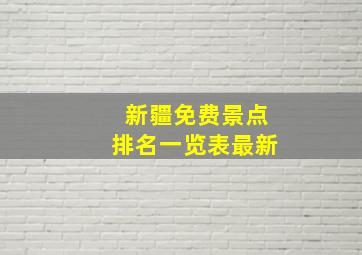 新疆免费景点
排名一览表最新